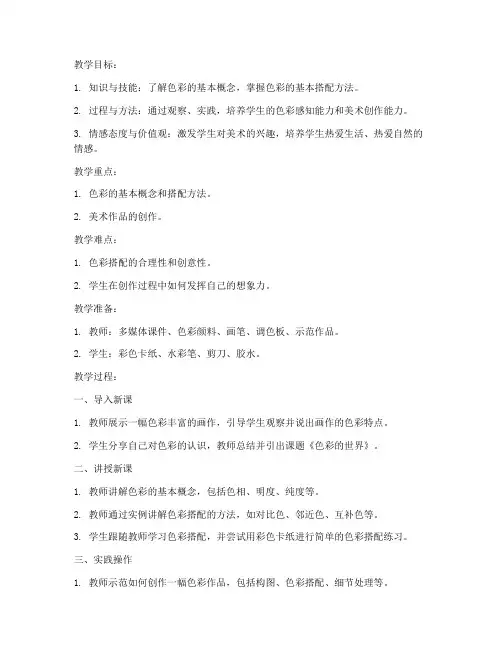 教学目标：

1. 知识与技能：了解色彩的基本概念，掌握色彩的基本搭配方法。

2. 过程与方法：通过观察、实践，培养学生的色彩感知能力和美术创作能力。

3. 情感态度与价值观：激发学生对美术的兴趣，培养学生热爱生活、热爱自然的情感。

教学重点：

1. 色彩的基本概念和搭配方法。

2. 美术作品的创作。

教学难点：

1. 色彩搭配的合理性和创意性。

2. 学生在创作过程中如何发挥自己的想象力。

教学准备：

1. 教师：多媒体课件、色彩颜料、画笔、调色板、示范作品。

2. 学生：彩色卡纸、水彩笔、剪刀、胶水。

教学过程：

一、导入新课

1. 教师展示一幅色彩丰富的画作，引导学生观察并说出画作的色彩特点。

2. 学生分享自己对色彩的认识，教师总结并引出课题《色彩的世界》。

二、讲授新课

1. 教师讲解色彩的基本概念，包括色相、明度、纯度等。

2. 教师通过实例讲解色彩搭配的方法，如对比色、邻近色、互补色等。

3. 学生跟随教师学习色彩搭配，并尝试用彩色卡纸进行简单的色彩搭配练习。

三、实践操作

1. 教师示范如何创作一幅色彩作品，包括构图、色彩搭配、细节处理等。